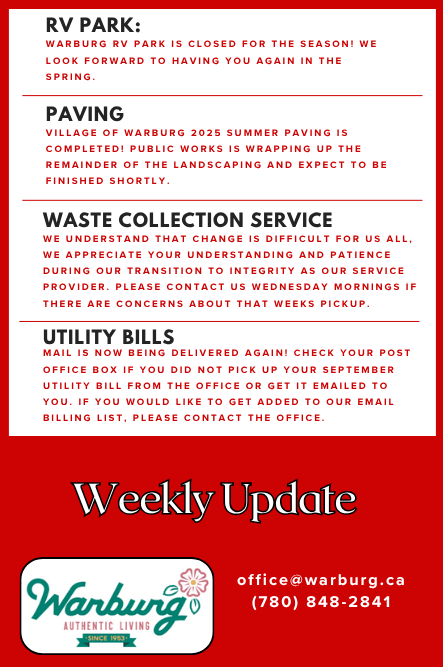 RV PARK:
WARBURG RV PARK IS CLOSED FOR THE SEASON! WE LOOK FORWARD TO HAVING YOU AGAIN IN THE SPRING.

PAVING
VILLAGE OF WARBURG 2025 SUMMER PAVING IS COMPLETED! PUBLIC WORKS IS WRAPPING UP THE REMAINDER OF THE LANDSCAPING AND EXPECT TO BE FINISHED SHORTLY.

WASTE COLLECTION SERVICE
WE UNDERSTAND THAT CHANGE IS DIFFICULT FOR US ALL, WE APPRECIATE YOUR UNDERSTANDING AND PATIENCE DURING OUR TRANSITION TO INTEGRITY AS OUR SERVICE PROVIDER. PLEASE CONTACT US WEDNESDAY MORNINGS IF THERE ARE CONCERNS ABOUT THAT WEEKS PICKUP.

UTILITY BILLS
MAIL IS NOW BEING DELIVERED AGAIN! CHECK YOUR POST OFFICE BOX IF YOU DID NOT PICK UP YOUR SEPTEMBER UTILITY BILL FROM THE OFFICE OR GET IT EMAILED TO YOU. IF YOU WOULD LIKE TO GET ADDED TO OUR EMAIL BILLING LIST, PLEASE CONTACT THE OFFICE.

Weekly Update

Warburg
AUTHENTIC LIVING
SINCE 1953

office@warburg.ca
(780) 848-2841